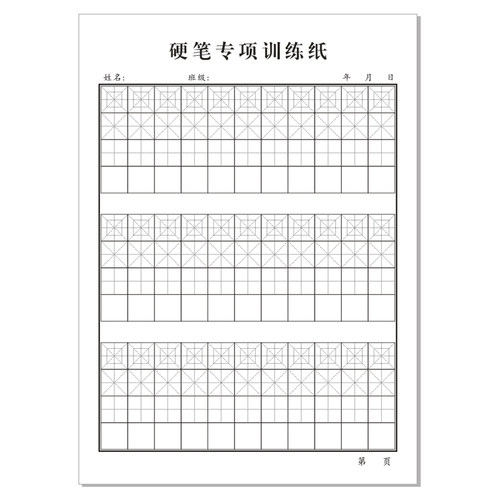 硬笔专项训练纸

姓名：　　　　班级：　　　　　　　　年　月　日

第　页